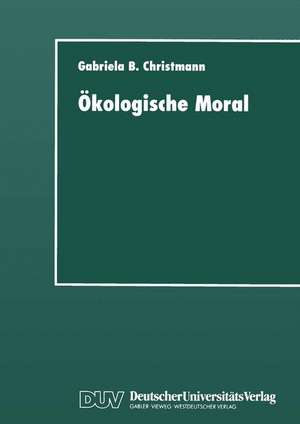 Gabriela B. Christmann

Ökologische Moral

DUV DeutscherUniversitätsVerlag
GABLER · VIEWEG · WESTDEUTSCHER VERLAG